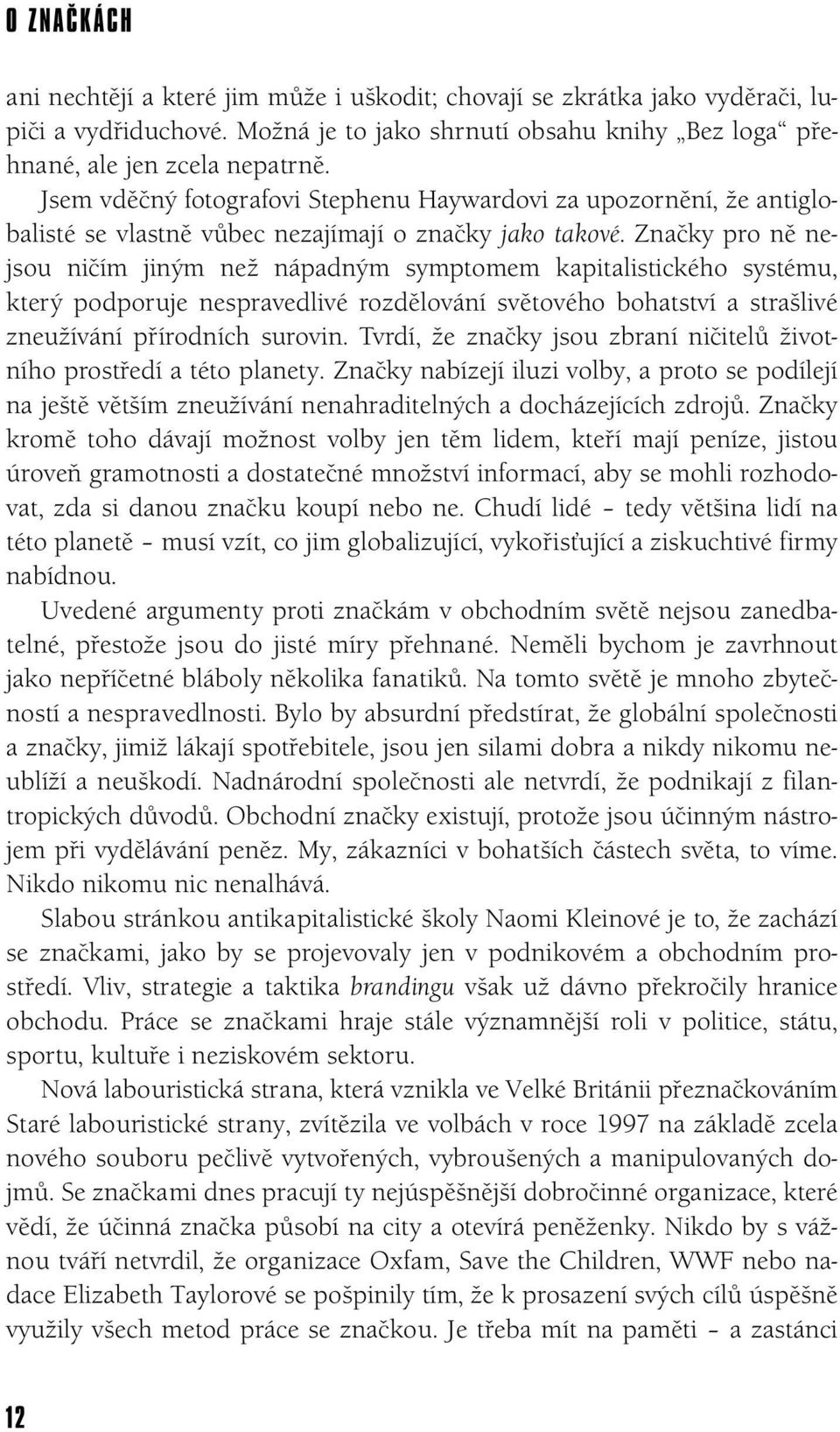 O ZNAČKÁCH

ani nechtějí a které jim může i uškodit; chovají se zkrátka jako vyděrači, lupiči a vydřiduchové. Možná je to jako shrnutí obsahu knihy „Bez loga“ přehnané, ale jen zcela nepatrně.

Jsem vděčný fotografovi Stephenu Haywardovi za upozornění, že antiglobalisté se vlastně vůbec nezajímají o značky jako takové. Značky pro ně nejsou ničím jiným než nápadným symptomem kapitalistického systému, který podporuje nespravedlivé rozdělování světového bohatství a strašlivé zneužívání přírodních surovin. Tvrdí, že značky jsou zbraní ničitelů životního prostředí a této planety. Značky nabízejí iluzi volby, a proto se podílejí na ještě větším zneužívání nenahraditelných a docházejících zdrojů. Značky kromě toho dávají možnost volby jen těm lidem, kteří mají peníze, jistou úroveň gramotnosti a dostatečné množství informací, aby se mohli rozhodovat, zda si danou značku koupí nebo ne. Chudí lidé – tedy většina lidí na této planetě – musí vzít, co jim globalizující, vykořisťující a ziskuchtivé firmy nabídnou.

Uvedené argumenty proti značkám v obchodním světě nejsou zanedbatelné, přestože jsou do jisté míry přehnané. Neměli bychom je zavrhnout jako nepříčetné bláboly několika fanatiků. Na tomto světě je mnoho zbytečností a nespravedlnosti. Bylo by absurdní předstírat, že globální společnosti a značky, jimiž lákají spotřebitele, jsou jen silami dobra a nikdy nikomu neublíží a neuškodí. Nadnárodní společnosti ale netvrdí, že podnikají z filantropických důvodů. Obchodní značky existují, protože jsou účinným nástrojem při vydělávání peněz. My, zákazníci v bohatších částech světa, to víme. Nikdo nikomu nic nenalhává.

Slabou stránkou antikapitalistické školy Naomi Kleinové je to, že zachází se značkami, jako by se projevovaly jen v podnikovém a obchodním prostředí. Vliv, strategie a taktika brandingu však už dávno překročily hranice obchodu. Práce se značkami hraje stále významnější roli v politice, státu, sportu, kultuře i neziskovém sektoru.

Nová labouristická strana, která vznikla ve Velké Británii přeznačkováním Staré labouristické strany, zvítězila ve volbách v roce 1997 na základě zcela nového souboru pečlivě vytvořených, vybroušených a manipulovaných dojmů. Se značkami dnes pracují ty nejúspěšnější dobročinné organizace, které vědí, že účinná značka působí na city a otevírá peněženky. Nikdo by s vážnou tváří netvrdil, že organizace Oxfam, Save the Children, WWF nebo nadace Elizabeth Taylorové se pošpinily tím, že k prosazení svých cílů úspěšně využily všech metod práce se značkou. Je třeba mít na paměti – a zastánci

12